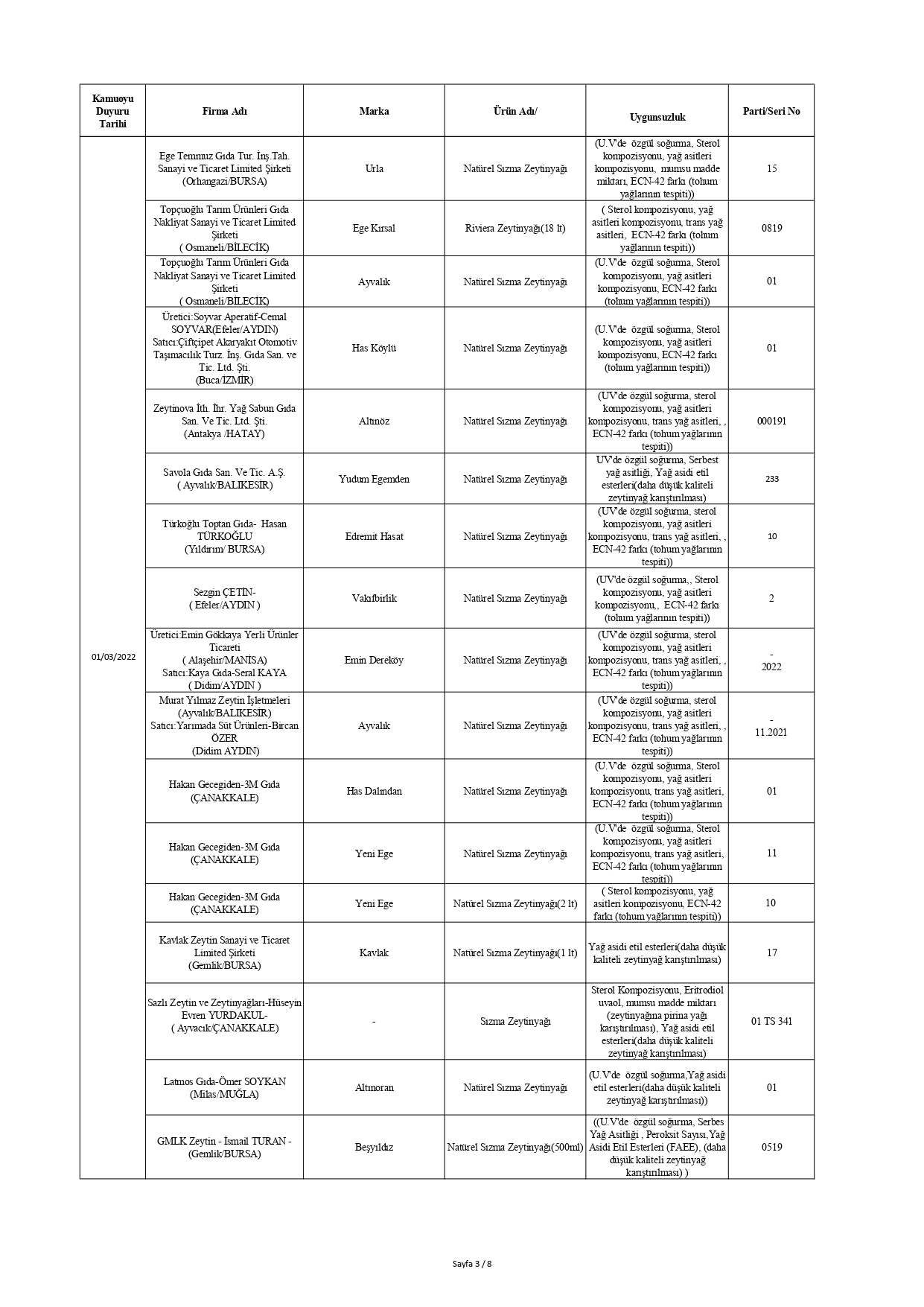 | Kamuoyu Duyuru Tarihi | Firma Adı | Marka | Ürün Adı/ | Uygunsuzluk | Parti/Seri No |
|---|---|---|---|---|---|
| 01/03/2022 | Ege Temmuz Gıda Tur. İnş.Tah. Sanayi ve Ticaret Limited Şirketi (Orhangazi/BURSA) | Urla | Natürel Sızma Zeytinyağı | (U.V'de özgül soğurma, Sterol kompozisyonu, yağ asitleri kompozisyonu, mumsu madde miktarı, ECN-42 farkı (tohum yağlarının tespiti)) | 15 |
| | Topçuoğlu Tarım Ürünleri Gıda Nakliyat Sanayi ve Ticaret Limited Şirketi ( Osmaneli/BİLECİK) | Ege Kırsal | Riviera Zeytinyağı(18 lt) | ( Sterol kompozisyonu, yağ asitleri kompozisyonu, trans yağ asitleri, ECN-42 farkı (tohum yağlarının tespiti)) | 0819 |
| | Topçuoğlu Tarım Ürünleri Gıda Nakliyat Sanayi ve Ticaret Limited Şirketi ( Osmaneli/BİLECİK) | Ayvalık | Natürel Sızma Zeytinyağı | (U.V'de özgül soğurma, Sterol kompozisyonu, yağ asitleri kompozisyonu, ECN-42 farkı (tohum yağlarının tespiti)) | 01 |
| | Üretici:Soyvar Aperatif-Cemal SOYVAR(Efeler/AYDIN) Satıcı:Çiftçipet Akaryakıt Otomotiv Taşımacılık Turz. İnş. Gıda San. ve Tic. Ltd. Şti. (Buca/İZMİR) | Has Köylü | Natürel Sızma Zeytinyağı | (U.V'de özgül soğurma, Sterol kompozisyonu, yağ asitleri kompozisyonu, ECN-42 farkı (tohum yağlarının tespiti)) | 01 |
| | Zeytinova İth. İhr. Yağ Sabun Gıda San. Ve Tic. Ltd. Şti. (Antakya /HATAY) | Altınöz | Natürel Sızma Zeytinyağı | (UV'de özgül soğurma, sterol kompozisyonu, yağ asitleri kompozisyonu, trans yağ asitleri, , ECN-42 farkı (tohum yağlarının tespiti)) | 000191 |
| | Savola Gıda San. Ve Tic. A.Ş. ( Ayvalık/BALIKESİR) | Yudum Egemden | Natürel Sızma Zeytinyağı | UV'de özgül soğurma, Serbest yağ asitliği, Yağ asidi etil esterleri(daha düşük kaliteli zeytinyağ karıştırılması) | 233 |
| | Türkoğlu Toptan Gıda- Hasan TÜRKOĞLU (Yıldırım/ BURSA) | Edremit Hasat | Natürel Sızma Zeytinyağı | (UV'de özgül soğurma, sterol kompozisyonu, yağ asitleri kompozisyonu, trans yağ asitleri, , ECN-42 farkı (tohum yağlarının tespiti)) | 10 |
| | Sezgin ÇETİN- ( Efeler/AYDIN ) | Vakıfbirlik | Natürel Sızma Zeytinyağı | (UV'de özgül soğurma,, Sterol kompozisyonu, yağ asitleri kompozisyonu,, ECN-42 farkı (tohum yağlarının tespiti)) | 2 |
| | Üretici:Emin Gökkaya Yerli Ürünler Ticareti ( Alaşehir/MANİSA) Satıcı:Kaya Gıda-Seral KAYA ( Didim/AYDIN ) | Emin Dereköy | Natürel Sızma Zeytinyağı | (UV'de özgül soğurma, sterol kompozisyonu, yağ asitleri kompozisyonu, trans yağ asitleri, , ECN-42 farkı (tohum yağlarının tespiti)) | - 2022 |
| | Murat Yılmaz Zeytin İşletmeleri (Ayvalık/BALIKESİR) Satıcı:Yarımada Süt Ürünleri-Bircan ÖZER (Didim AYDIN) | Ayvalık | Natürel Sızma Zeytinyağı | (UV'de özgül soğurma, sterol kompozisyonu, yağ asitleri kompozisyonu, trans yağ asitleri, , ECN-42 farkı (tohum yağlarının tespiti)) | - 11.2021 |
| | Hakan Gecegiden-3M Gıda (ÇANAKKALE) | Has Dalından | Natürel Sızma Zeytinyağı | (U.V'de özgül soğurma, Sterol kompozisyonu, yağ asitleri kompozisyonu, trans yağ asitleri, ECN-42 farkı (tohum yağlarının tespiti)) | 01 |
| | Hakan Gecegiden-3M Gıda (ÇANAKKALE) | Yeni Ege | Natürel Sızma Zeytinyağı | (U.V'de özgül soğurma, Sterol kompozisyonu, yağ asitleri kompozisyonu, trans yağ asitleri, ECN-42 farkı (tohum yağlarının tespiti)) | 11 |
| | Hakan Gecegiden-3M Gıda (ÇANAKKALE) | Yeni Ege | Natürel Sızma Zeytinyağı(2 lt) | ( Sterol kompozisyonu, yağ asitleri kompozisyonu, ECN-42 farkı (tohum yağlarının tespiti)) | 10 |
| | Kavlak Zeytin Sanayi ve Ticaret Limited Şirketi (Gemlik/BURSA) | Kavlak | Natürel Sızma Zeytinyağı(1 lt) | Yağ asidi etil esterleri(daha düşük kaliteli zeytinyağ karıştırılması) | 17 |
| | Sazlı Zeytin ve Zeytinyağları-Hüseyin Evren YURDAKUL- ( Ayvacık/ÇANAKKALE) | - | Sızma Zeytinyağı | Sterol Kompozisyonu, Eritrodiol uvaol, mumsu madde miktarı (zeytinyağına pirina yağı karıştırılması), Yağ asidi etil esterleri(daha düşük kaliteli zeytinyağ karıştırılması) | 01 TS 341 |
| | Latmos Gıda-Ömer SOYKAN (Milas/MUĞLA) | Altınoran | Natürel Sızma Zeytinyağı | (U.V'de özgül soğurma,Yağ asidi etil esterleri(daha düşük kaliteli zeytinyağ karıştırılması)) | 01 |
| | GMLK Zeytin - İsmail TURAN - (Gemlik/BURSA) | Beşyıldız | Natürel Sızma Zeytinyağı(500ml) | ((U.V'de özgül soğurma, Serbes Yağ Asitliği , Peroksit Sayısı,Yağ Asidi Etil Esterleri (FAEE), (daha düşük kaliteli zeytinyağ karıştırılması) ) | 0519 |

Sayfa 3 / 8